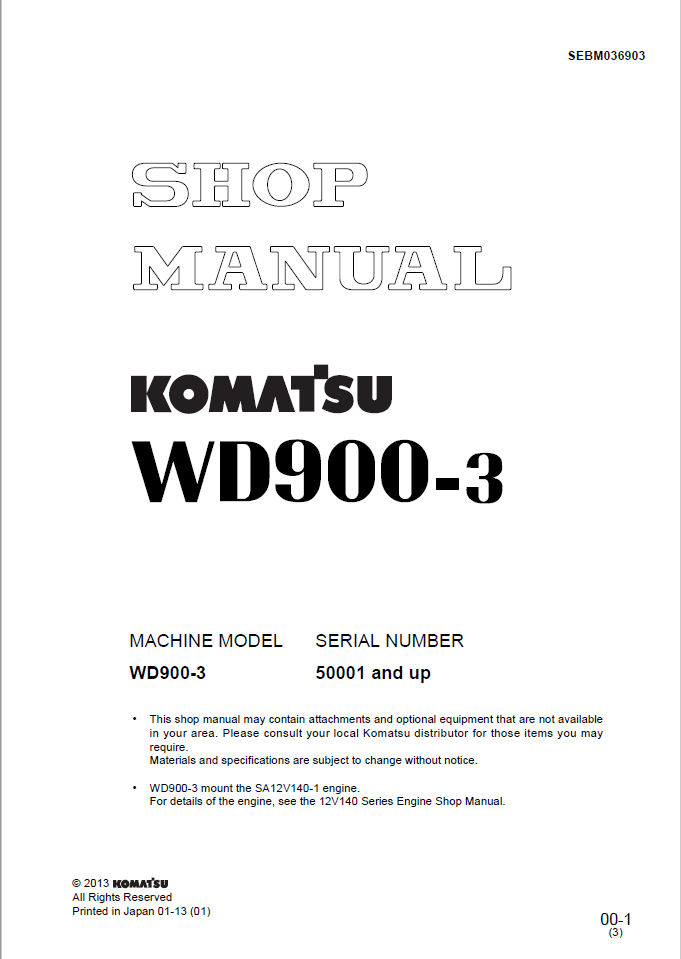 SEBM036903

SHOP
MANUAL

KOMATSU
WD900-3

| MACHINE MODEL | SERIAL NUMBER |
|---|---|
| WD900-3 | 50001 and up |

• This shop manual may contain attachments and optional equipment that are not available in your area. Please consult your local Komatsu distributor for those items you may require.
Materials and specifications are subject to change without notice.

• WD900-3 mount the SA12V140-1 engine.
For details of the engine, see the 12V140 Series Engine Shop Manual.

© 2013 KOMATSU
All Rights Reserved
Printed in Japan 01-13 (01)

00-1
(3)